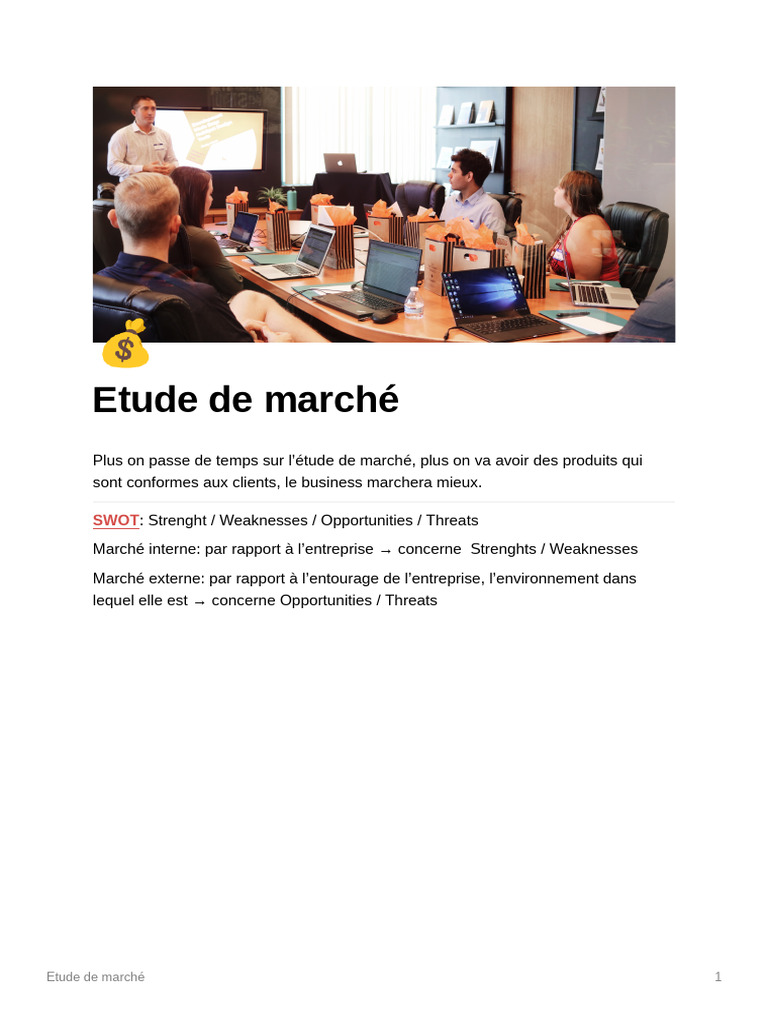 Etude de marché

Plus on passe de temps sur l'étude de marché, plus on va avoir des produits qui sont conformes aux clients, le business marchera mieux.

SWOT: Strenght / Weaknesses / Opportunities / Threats

Marché interne: par rapport à l'entreprise → concerne Strenghts / Weaknesses

Marché externe: par rapport à l'entourage de l'entreprise, l'environnement dans lequel elle est → concerne Opportunities / Threats

Etude de marché

1